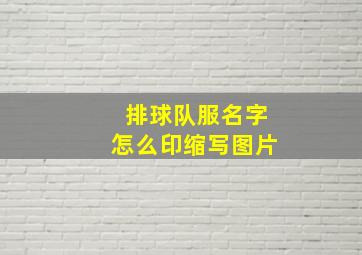 排球队服名字
怎么印缩写图片